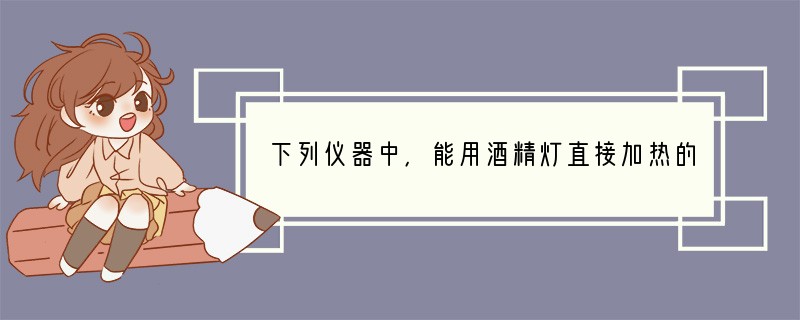 下列仪器中，能用酒精灯直接加热的